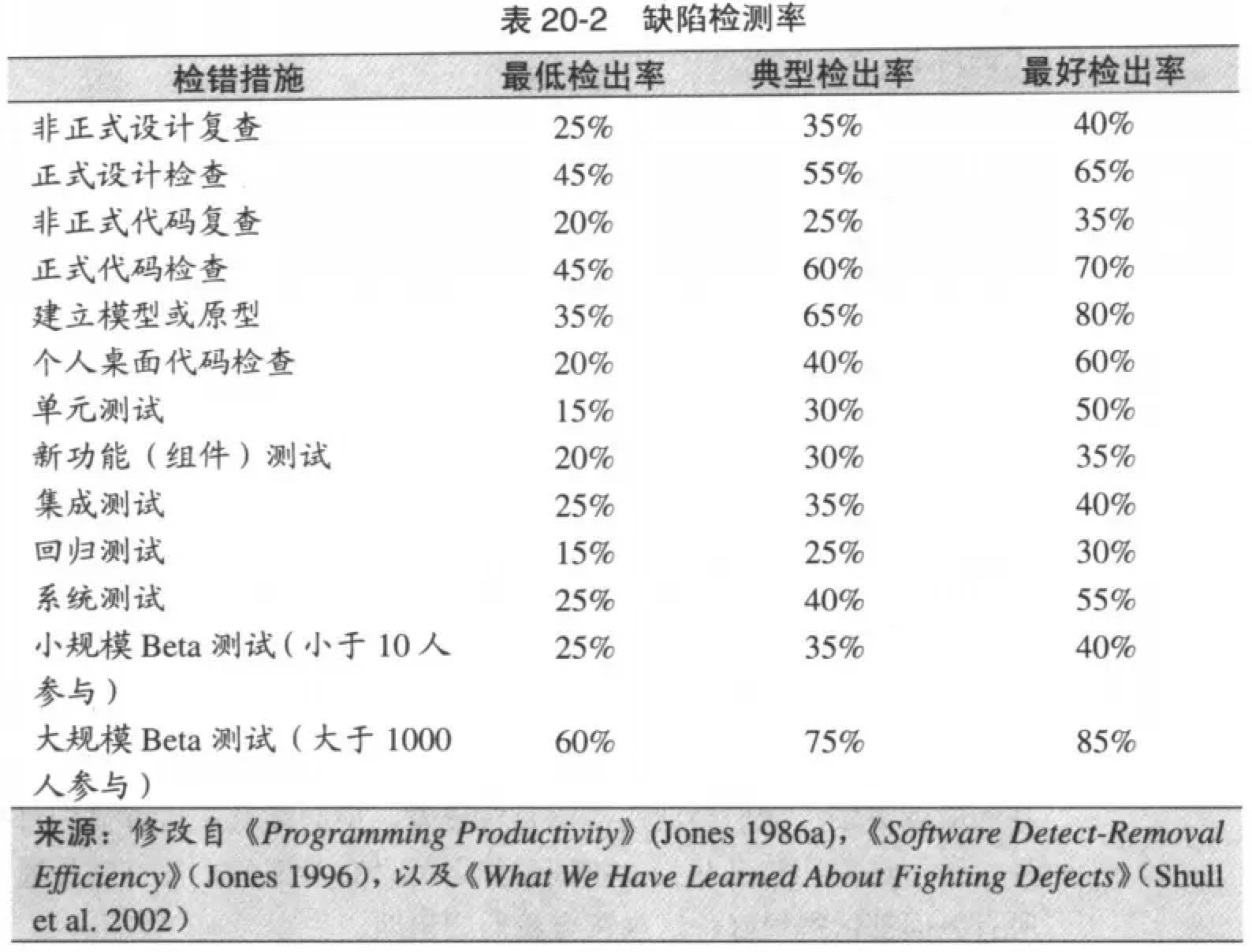 表 20-2 缺陷检测率

| 检错措施 | 最低检出率 | 典型检出率 | 最好检出率 |
|---|---|---|---|
| 非正式设计复查 | 25% | 35% | 40% |
| 正式设计检查 | 45% | 55% | 65% |
| 非正式代码复查 | 20% | 25% | 35% |
| 正式代码检查 | 45% | 60% | 70% |
| 建立模型或原型 | 35% | 65% | 80% |
| 个人桌面代码检查 | 20% | 40% | 60% |
| 单元测试 | 15% | 30% | 50% |
| 新功能（组件）测试 | 20% | 30% | 35% |
| 集成测试 | 25% | 35% | 40% |
| 回归测试 | 15% | 25% | 30% |
| 系统测试 | 25% | 40% | 55% |
| 小规模 Beta 测试（小于 10 人参与） | 25% | 35% | 40% |
| 大规模 Beta 测试（大于 1000 人参与） | 60% | 75% | 85% |

来源：修改自《Programming Productivity》(Jones 1986a)，《Software Detect-Removal Efficiency》(Jones 1996)，以及《What We Have Learned About Fighting Defects》(Shull et al. 2002)